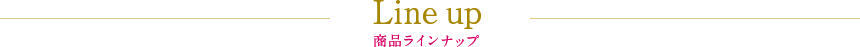 Line up
商品ラインナップ